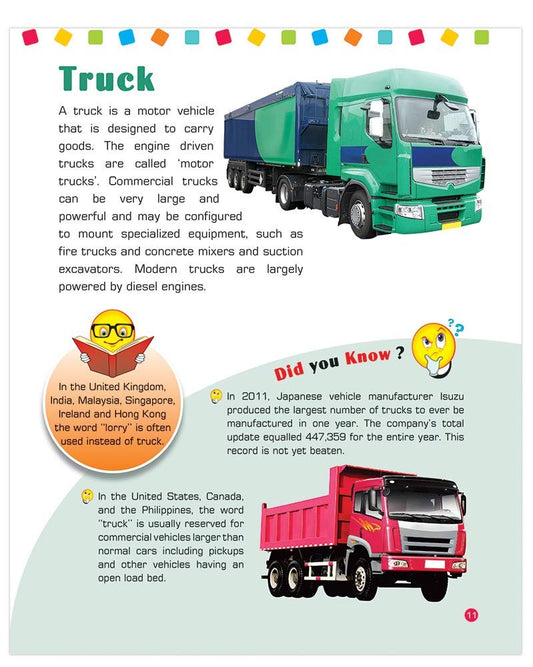 Truck

A truck is a motor vehicle that is designed to carry goods. The engine driven trucks are called 'motor trucks'. Commercial trucks can be very large and powerful and may be configured to mount specialized equipment, such as fire trucks and concrete mixers and suction excavators. Modern trucks are largely powered by diesel engines.

In the United Kingdom, India, Malaysia, Singapore, Ireland and Hong Kong the word "lorry" is often used instead of truck.

Did you Know ?

In 2011, Japanese vehicle manufacturer Isuzu produced the largest number of trucks to ever be manufactured in one year. The company's total update equalled 447,359 for the entire year. This record is not yet beaten.

In the United States, Canada, and the Philippines, the word "truck" is usually reserved for commercial vehicles larger than normal cars including pickups and other vehicles having an open load bed.

11